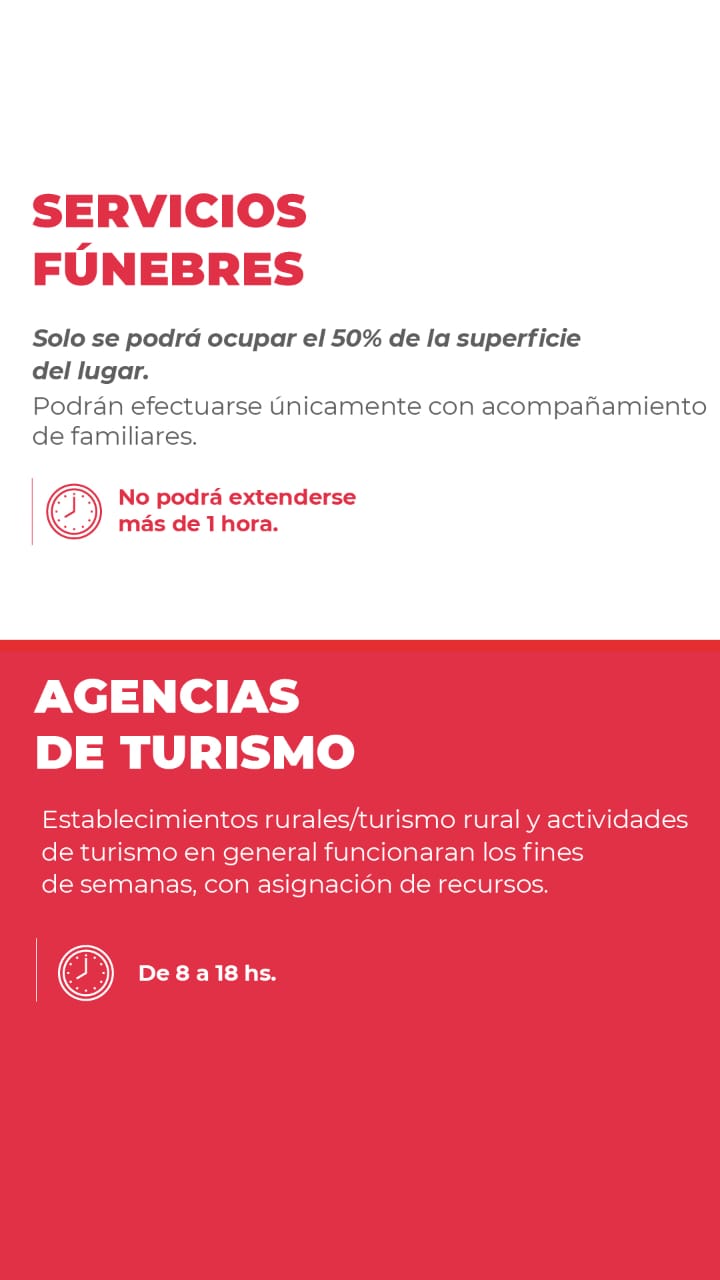 SERVICIOS
FÚNEBRES

Solo se podrá ocupar el 50% de la superficie del lugar.

Podrán efectuarse únicamente con acompañamiento de familiares.

No podrá extenderse más de 1 hora.

AGENCIAS
DE TURISMO

Establecimientos rurales/turismo rural y actividades de turismo en general funcionaran los fines de semanas, con asignación de recursos.

De 8 a 18 hs.